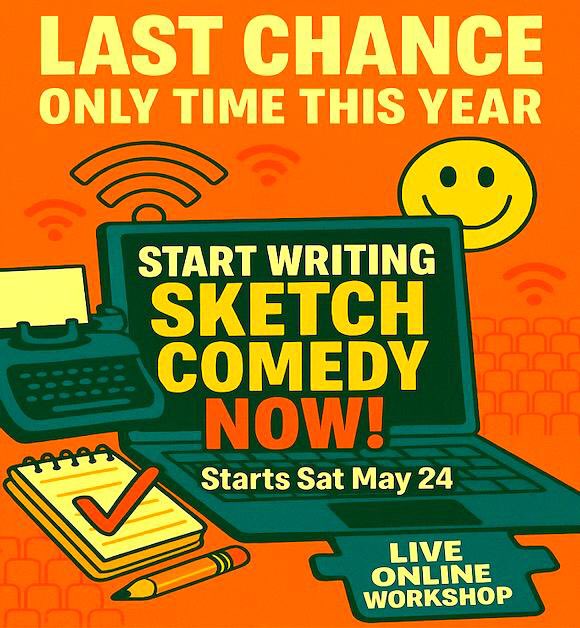 LAST CHANCE
ONLY TIME THIS YEAR

START WRITING
SKETCH
COMEDY
NOW!

Starts Sat May 24

LIVE
ONLINE
WORKSHOP